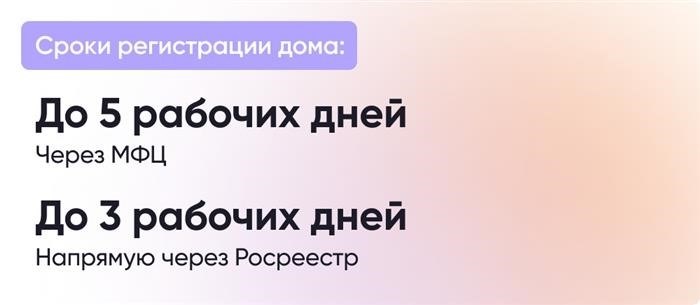 Сроки регистрации дома:

До 5 рабочих дней
Через МФЦ

До 3 рабочих дней
Напрямую через Росреестр